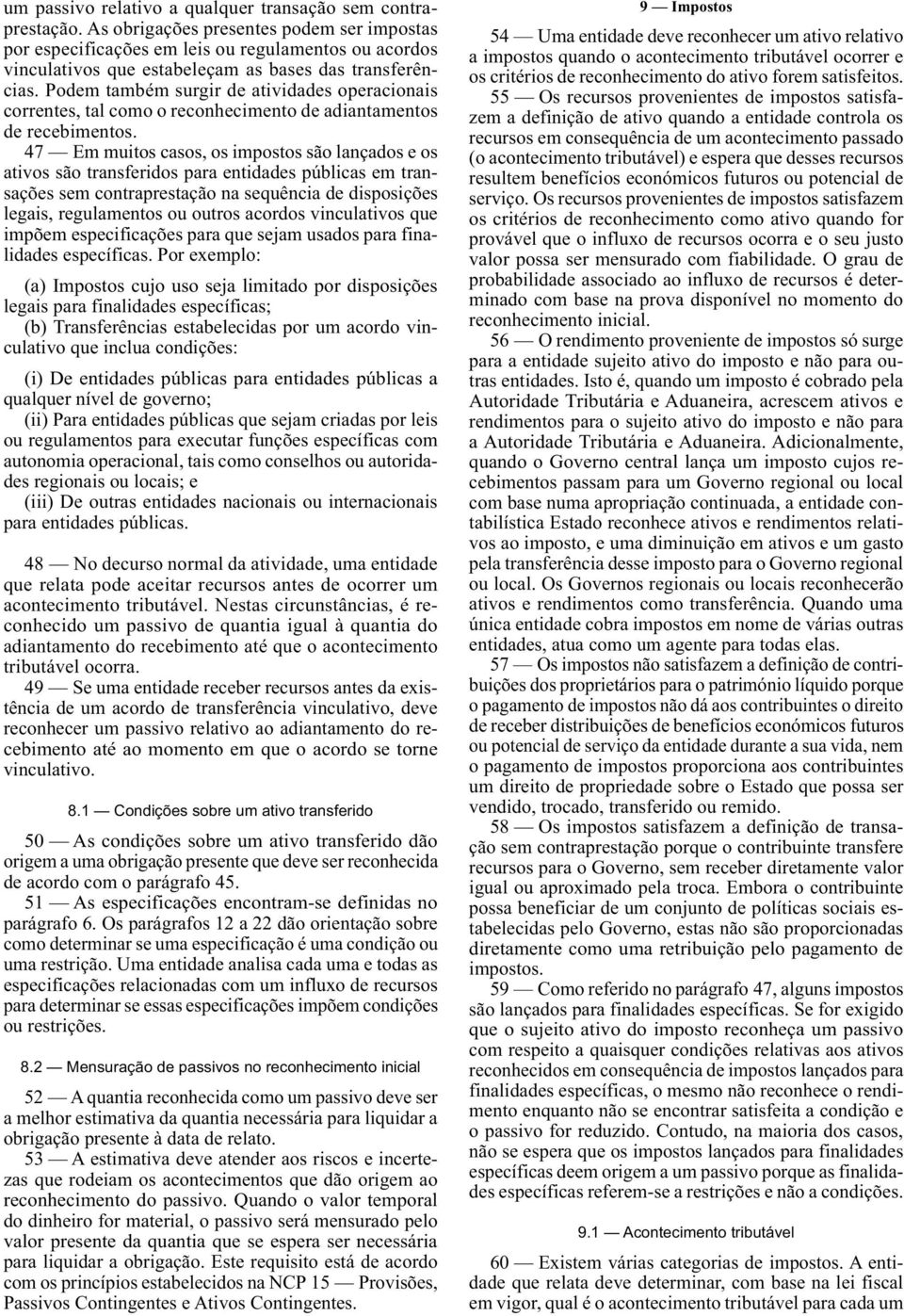 um passivo relativo a qualquer transação sem contraprestação. As obrigações presentes podem ser impostas por especificações em leis ou regulamentos ou acordos vinculativos que estabeleçam as bases das transferências. Podem também surgir de atividades operacionais correntes, tal como o reconhecimento de adiantamentos de recebimentos.

47 — Em muitos casos, os impostos são lançados e os ativos são transferidos para entidades públicas em transações sem contraprestação na sequência de disposições legais, regulamentos ou outros acordos vinculativos que impõem especificações para que sejam usados para finalidades específicas. Por exemplo:

(a) Impostos cujo uso seja limitado por disposições legais para finalidades específicas;
(b) Transferências estabelecidas por um acordo vinculativo que inclua condições:

(i) De entidades públicas para entidades públicas a qualquer nível de governo;
(ii) Para entidades públicas que sejam criadas por leis ou regulamentos para executar funções específicas com autonomia operacional, tais como conselhos ou autoridades regionais ou locais; e
(iii) De outras entidades nacionais ou internacionais para entidades públicas.

48 — No decurso normal da atividade, uma entidade que relata pode aceitar recursos antes de ocorrer um acontecimento tributável. Nestas circunstâncias, é reconhecido um passivo de quantia igual à quantia do adiantamento do recebimento até que o acontecimento tributável ocorra.

49 — Se uma entidade receber recursos antes da existência de um acordo de transferência vinculativo, deve reconhecer um passivo relativo ao adiantamento do recebimento até ao momento em que o acordo se torne vinculativo.

8.1 — Condições sobre um ativo transferido

50 — As condições sobre um ativo transferido dão origem a uma obrigação presente que deve ser reconhecida de acordo com o parágrafo 45.

51 — As especificações encontram-se definidas no parágrafo 6. Os parágrafos 12 a 22 dão orientação sobre como determinar se uma especificação é uma condição ou uma restrição. Uma entidade analisa cada uma e todas as especificações relacionadas com um influxo de recursos para determinar se essas especificações impõem condições ou restrições.

8.2 — Mensuração de passivos no reconhecimento inicial

52 — A quantia reconhecida como um passivo deve ser a melhor estimativa da quantia necessária para liquidar a obrigação presente à data de relato.

53 — A estimativa deve atender aos riscos e incertezas que rodeiam os acontecimentos que dão origem ao reconhecimento do passivo. Quando o valor temporal do dinheiro for material, o passivo será mensurado pelo valor presente da quantia que se espera ser necessária para liquidar a obrigação. Este requisito está de acordo com os princípios estabelecidos na NCP 15 — Provisões, Passivos Contingentes e Ativos Contingentes.

9 — Impostos

54 — Uma entidade deve reconhecer um ativo relativo a impostos quando o acontecimento tributável ocorrer e os critérios de reconhecimento do ativo forem satisfeitos.

55 — Os recursos provenientes de impostos satisfazem a definição de ativo quando a entidade controla os recursos em consequência de um acontecimento passado (o acontecimento tributável) e espera que desses recursos resultem benefícios económicos futuros ou potencial de serviço. Os recursos provenientes de impostos satisfazem os critérios de reconhecimento como ativo quando for provável que o influxo de recursos ocorra e o seu justo valor possa ser mensurado com fiabilidade. O grau de probabilidade associado ao influxo de recursos é determinado com base na prova disponível no momento do reconhecimento inicial.

56 — O rendimento proveniente de impostos só surge para a entidade sujeito ativo do imposto e não para outras entidades. Isto é, quando um imposto é cobrado pela Autoridade Tributária e Aduaneira, acrescem ativos e rendimentos para o sujeito ativo do imposto e não para a Autoridade Tributária e Aduaneira. Adicionalmente, quando o Governo central lança um imposto cujos recebimentos passam para um Governo regional ou local com base numa apropriação continuada, a entidade contabilística Estado reconhece ativos e rendimentos relativos ao imposto, e uma diminuição em ativos e um gasto pela transferência desse imposto para o Governo regional ou local. Os Governos regionais ou locais reconhecerão ativos e rendimentos como transferência. Quando uma única entidade cobra impostos em nome de várias outras entidades, atua como um agente para todas elas.

57 — Os impostos não satisfazem a definição de contribuições dos proprietários para o património líquido porque o pagamento de impostos não dá aos contribuintes o direito de receber distribuições de benefícios económicos futuros ou potencial de serviço da entidade durante a sua vida, nem o pagamento de impostos proporciona aos contribuintes um direito de propriedade sobre o Estado que possa ser vendido, trocado, transferido ou remido.

58 — Os impostos satisfazem a definição de transação sem contraprestação porque o contribuinte transfere recursos para o Governo, sem receber diretamente valor igual ou aproximado pela troca. Embora o contribuinte possa beneficiar de um conjunto de políticas sociais estabelecidas pelo Governo, estas não são proporcionadas diretamente como uma retribuição pelo pagamento de impostos.

59 — Como referido no parágrafo 47, alguns impostos são lançados para finalidades específicas. Se for exigido que o sujeito ativo do imposto reconheça um passivo com respeito a quaisquer condições relativas aos ativos reconhecidos em consequência de impostos lançados para finalidades específicas, o mesmo não reconhece o rendimento enquanto não se encontrar satisfeita a condição e o passivo for reduzido. Contudo, na maioria dos casos, não se espera que os impostos lançados para finalidades específicas deem origem a um passivo porque as finalidades específicas referem-se a restrições e não a condições.

9.1 — Acontecimento tributável

60 — Existem várias categorias de impostos. A entidade que relata deve determinar, com base na lei fiscal em vigor, qual é o acontecimento tributável para cada um